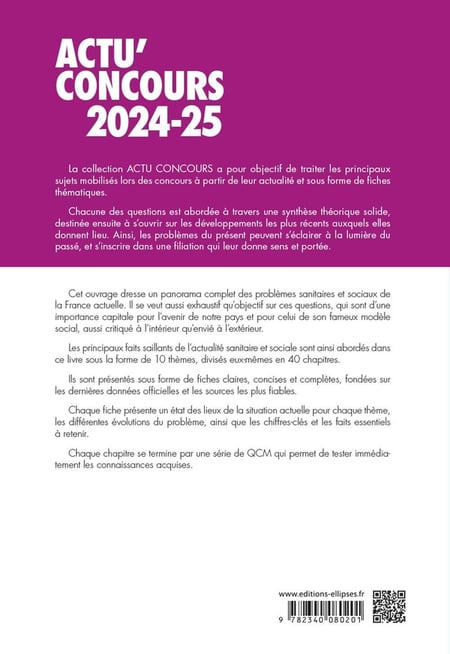 ACTU' CONCOURS 2024-25

La collection ACTU CONCOURS a pour objectif de traiter les principaux sujets mobilisés lors des concours à partir de leur actualité et sous forme de fiches thématiques.

Chacune des questions est abordée à travers une synthèse théorique solide, destinée ensuite à s'ouvrir sur les développements les plus récents auxquels elles donnent lieu. Ainsi, les problèmes du présent peuvent s'éclairer à la lumière du passé, et s'inscrire dans une filiation qui leur donne sens et portée.

Cet ouvrage dresse un panorama complet des problèmes sanitaires et sociaux de la France actuelle. Il se veut aussi exhaustif qu'objectif sur ces questions, qui sont d'une importance capitale pour l'avenir de notre pays et pour celui de son fameux modèle social, aussi critiqué à l'intérieur qu'envié à l'extérieur.

Les principaux faits saillants de l'actualité sanitaire et sociale sont ainsi abordés dans ce livre sous la forme de 10 thèmes, divisés eux-mêmes en 40 chapitres.

Ils sont présentés sous forme de fiches claires, concises et complètes, fondées sur les dernières données officielles et les sources les plus fiables.

Chaque fiche présente un état des lieux de la situation actuelle pour chaque thème, les différentes évolutions du problème, ainsi que les chiffres-clés et les faits essentiels à retenir.

Chaque chapitre se termine par une série de QCM qui permet de tester immédiatement les connaissances acquises.

www.editions-ellipses.fr

9 782340 080201